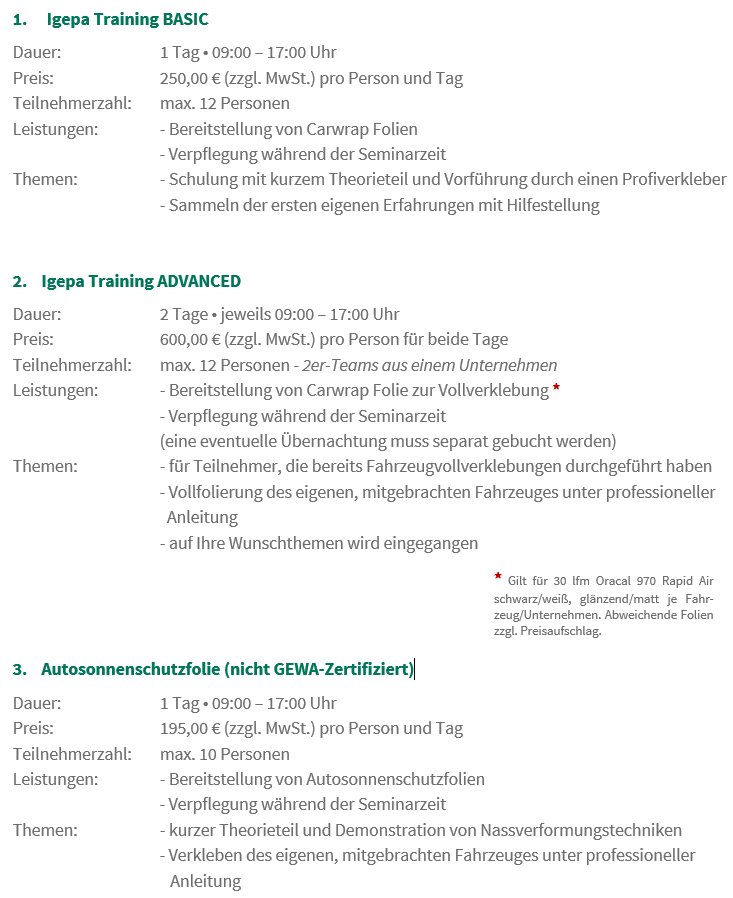 1. Igepa Training BASIC

Dauer: 1 Tag • 09:00 – 17:00 Uhr
Preis: 250,00 € (zzgl. MwSt.) pro Person und Tag
Teilnehmerzahl: max. 12 Personen
Leistungen: - Bereitstellung von Carwrap Folien
- Verpflegung während der Seminarzeit
Themen: - Schulung mit kurzem Theorieteil und Vorführung durch einen Profiverkleber
- Sammeln der ersten eigenen Erfahrungen mit Hilfestellung

2. Igepa Training ADVANCED

Dauer: 2 Tage • jeweils 09:00 – 17:00 Uhr
Preis: 600,00 € (zzgl. MwSt.) pro Person für beide Tage
Teilnehmerzahl: max. 12 Personen - 2er-Teams aus einem Unternehmen
Leistungen: - Bereitstellung von Carwrap Folie zur Vollverklebung *
- Verpflegung während der Seminarzeit
(eine eventuelle Übernachtung muss separat gebucht werden)
Themen: - für Teilnehmer, die bereits Fahrzeugvollverklebungen durchgeführt haben
- Vollfolierung des eigenen, mitgebrachten Fahrzeuges unter professioneller Anleitung
- auf Ihre Wunschthemen wird eingegangen

* Gilt für 30 lfm Oracal 970 Rapid Air schwarz/weiß, glänzend/matt je Fahrzeug/Unternehmen. Abweichende Folien zzgl. Preisaufschlag.

3. Autosonnenschutzfolie (nicht GEWA-Zertifiziert)

Dauer: 1 Tag • 09:00 – 17:00 Uhr
Preis: 195,00 € (zzgl. MwSt.) pro Person und Tag
Teilnehmerzahl: max. 10 Personen
Leistungen: - Bereitstellung von Autosonnenschutzfolien
- Verpflegung während der Seminarzeit
Themen: - kurzer Theorieteil und Demonstration von Nassverformungstechniken
- Verkleben des eigenen, mitgebrachten Fahrzeuges unter professioneller Anleitung